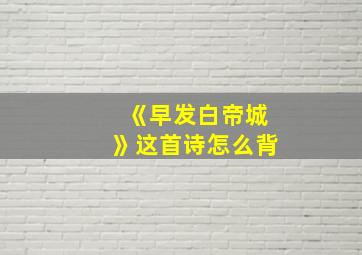 《早发白帝城》这首诗怎么背